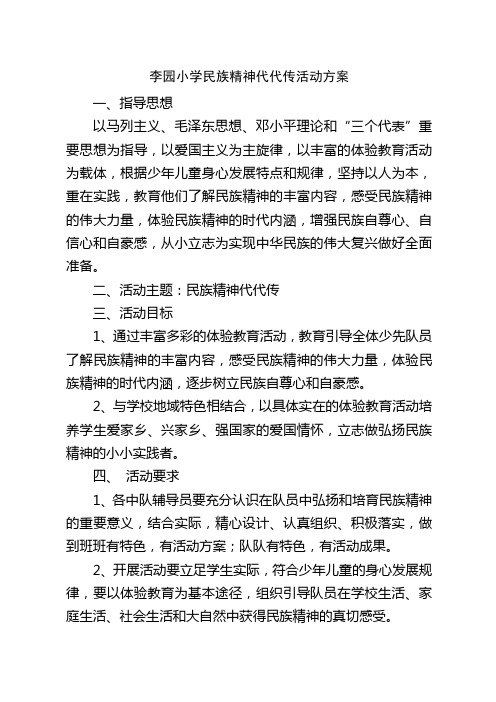 李园小学民族精神代代传活动方案

一、指导思想

以马列主义、毛泽东思想、邓小平理论和“三个代表”重要思想为指导，以爱国主义为主旋律，以丰富的体验教育活动为载体，根据少年儿童身心发展特点和规律，坚持以人为本，重在实践，教育他们了解民族精神的丰富内容，感受民族精神的伟大力量，体验民族精神的时代内涵，增强民族自尊心、自信心和自豪感，从小立志为实现中华民族的伟大复兴做好全面准备。

二、活动主题：民族精神代代传

三、活动目标

1、通过丰富多彩的体验教育活动，教育引导全体少先队员了解民族精神的丰富内容，感受民族精神的伟大力量，体验民族精神的时代内涵，逐步树立民族自尊心和自豪感。

2、与学校地域特色相结合，以具体实在的体验教育活动培养学生爱家乡、兴家乡、强国家的爱国情怀，立志做弘扬民族精神的小小实践者。

四、 活动要求

1、各中队辅导员要充分认识在队员中弘扬和培育民族精神的重要意义，结合实际，精心设计、认真组织、积极落实，做到班班有特色，有活动方案；队队有特色，有活动成果。

2、开展活动要立足学生实际，符合少年儿童的身心发展规律，要以体验教育为基本途径，组织引导队员在学校生活、家庭生活、社会生活和大自然中获得民族精神的真切感受。